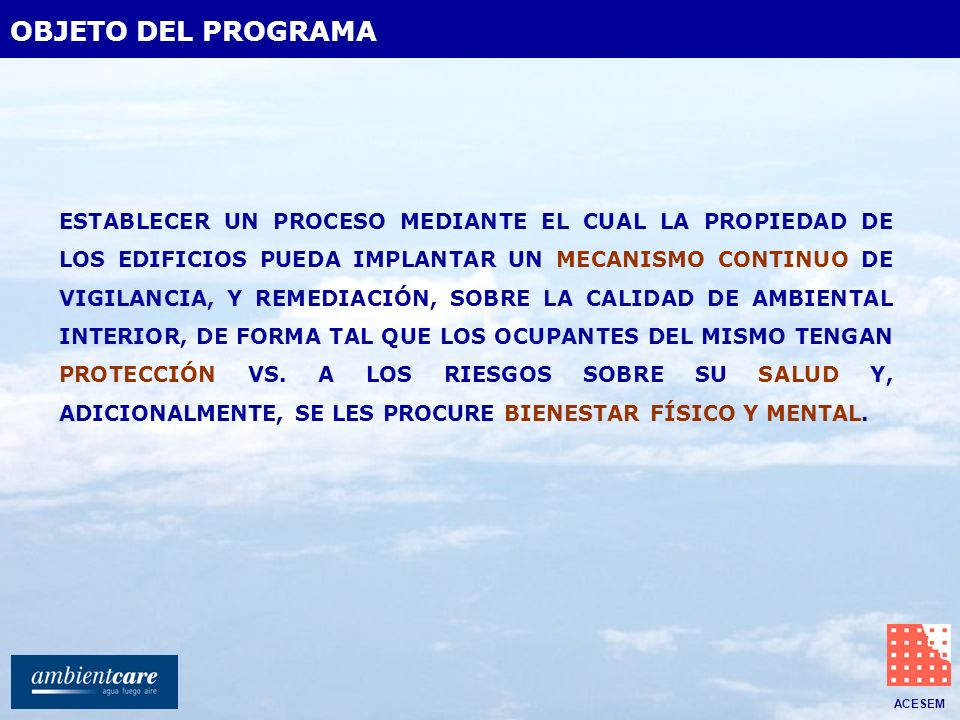 OBJETO DEL PROGRAMA

ESTABLECER UN PROCESO MEDIANTE EL CUAL LA PROPIEDAD DE LOS EDIFICIOS PUEDA IMPLANTAR UN MECANISMO CONTINUO DE VIGILANCIA, Y REMEDIACIÓN, SOBRE LA CALIDAD DE AMBIENTAL INTERIOR, DE FORMA TAL QUE LOS OCUPANTES DEL MISMO TENGAN PROTECCIÓN VS. A LOS RIESGOS SOBRE SU SALUD Y, ADICIONALMENTE, SE LES PROCURE BIENESTAR FÍSICO Y MENTAL.

ambientcare
agua fuego aire

ACESEM